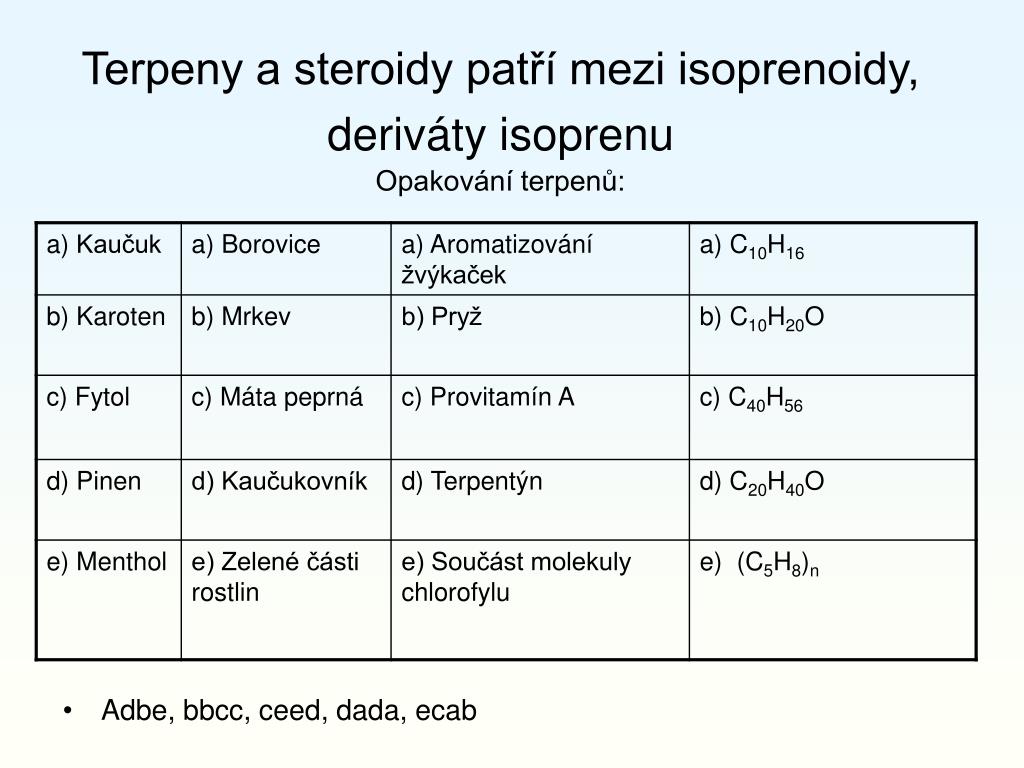 Terpeny a steroidy patří mezi isoprenoidy, deriváty isoprenu

Opakování terpenů:

| a) Kaučuk | a) Borovice | a) Aromatizování žvýkaček | a) $C_{10}H_{16}$ |
|---|---|---|---|
| b) Karoten | b) Mrkev | b) Pryž | b) $C_{10}H_{20}O$ |
| c) Fytol | c) Máta peprná | c) Provitamín A | c) $C_{40}H_{56}$ |
| d) Pinen | d) Kaučukovník | d) Terpentýn | d) $C_{20}H_{40}O$ |
| e) Menthol | e) Zelené části rostlin | e) Součást molekuly chlorofylu | e) $(C_5H_8)_n$ |

• Adbe, bbcc, ceed, dada, ecab